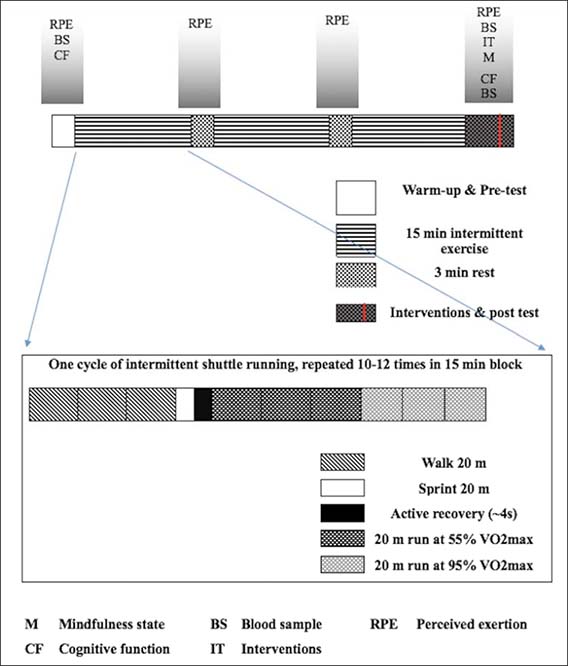 RPE
BS
CF

RPE

RPE

RPE
BS
IT
M
CF
BS

Warm-up & Pre-test

15 min intermittent exercise

3 min rest

Interventions & post test

One cycle of intermittent shuttle running, repeated 10-12 times in 15 min block

Walk 20 m

Sprint 20 m

Active recovery (~4s)

20 m run at 55% VO2max

20 m run at 95% VO2max

M Mindfulness state
BS Blood sample
RPE Perceived exertion
CF Cognitive function
IT Interventions